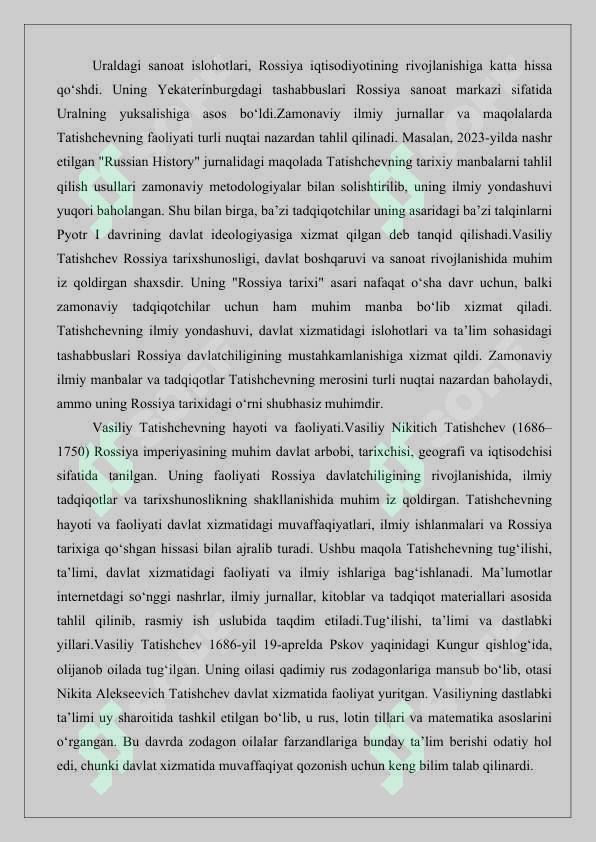 Uraldagi sanoat islohotlari, Rossiya iqtisodiyotining rivojlanishiga katta hissa qo‘shdi. Uning Yekaterinburgdagi tashabbuslari Rossiya sanoat markazi sifatida Uralning yuksalishiga asos bo‘ldi.Zamonaviy ilmiy jurnallar va maqolalarda Tatishchevning faoliyati turli nuqtai nazardan tahlil qilinadi. Masalan, 2023-yilda nashr etilgan "Russian History" jurnalidagi maqolada Tatishchevning tarixiy manbalarni tahlil qilish usullari zamonaviy metodologiyalar bilan solishtirilib, uning ilmiy yondashuvi yuqori baholangan. Shu bilan birga, ba’zi tadqiqotchilar uning asaridagi ba’zi talqinlarni Pyotr I davrining davlat ideologiyasiga xizmat qilgan deb tanqid qilishadi.Vasiliy Tatishchev Rossiya tarixshunosligi, davlat boshqaruvi va sanoat rivojlanishida muhim iz qoldirgan shaxsdir. Uning "Rossiya tarixi" asari nafaqat o‘sha davr uchun, balki zamonaviy tadqiqotchilar uchun ham muhim manba bo‘lib xizmat qiladi. Tatishchevning ilmiy yondashuvi, davlat xizmatidagi islohotlari va ta’lim sohasidagi tashabbuslari Rossiya davlatchiligining mustahkamlanishiga xizmat qildi. Zamonaviy ilmiy manbalar va tadqiqotlar Tatishchevning merosini turli nuqtai nazardan baholaydi, ammo uning Rossiya tarixidagi o‘rni shubhasiz muhimdir.

Vasiliy Tatishchevning hayoti va faoliyati.Vasiliy Nikitich Tatishchev (1686–1750) Rossiya imperiyasining muhim davlat arbobi, tarixchisi, geografi va iqtisodchisi sifatida tanilgan. Uning faoliyati Rossiya davlatchiligining rivojlanishida, ilmiy tadqiqotlar va tarixshunoslikning shakllanishida muhim iz qoldirgan. Tatishchevning hayoti va faoliyati davlat xizmatidagi muvaffaqiyatlari, ilmiy ishlanmalari va Rossiya tarixiga qo‘shgan hissasi bilan ajralib turadi. Ushbu maqola Tatishchevning tug‘ilishi, ta’limi, davlat xizmatidagi faoliyati va ilmiy ishlariga bag‘ishlanadi. Ma’lumotlar internetdagi so‘nggi nashrlar, ilmiy jurnallar, kitoblar va tadqiqot materiallari asosida tahlil qilinib, rasmiy ish uslubida taqdim etiladi.Tug‘ilishi, ta’limi va dastlabki yillari.Vasiliy Tatishchev 1686-yil 19-aprelda Pskov yaqinidagi Kungur qishlog‘ida, olijanob oilada tug‘ilgan. Uning oilasi qadimiy rus zodagonlariga mansub bo‘lib, otasi Nikita Alekseevich Tatishchev davlat xizmatida faoliyat yuritgan. Vasiliyning dastlabki ta’limi uy sharoitida tashkil etilgan bo‘lib, u rus, lotin tillari va matematika asoslarini o‘rgangan. Bu davrda zodagon oilalar farzandlariga bunday ta’lim berishi odatiy hol edi, chunki davlat xizmatida muvaffaqiyat qozonish uchun keng bilim talab qilinardi.